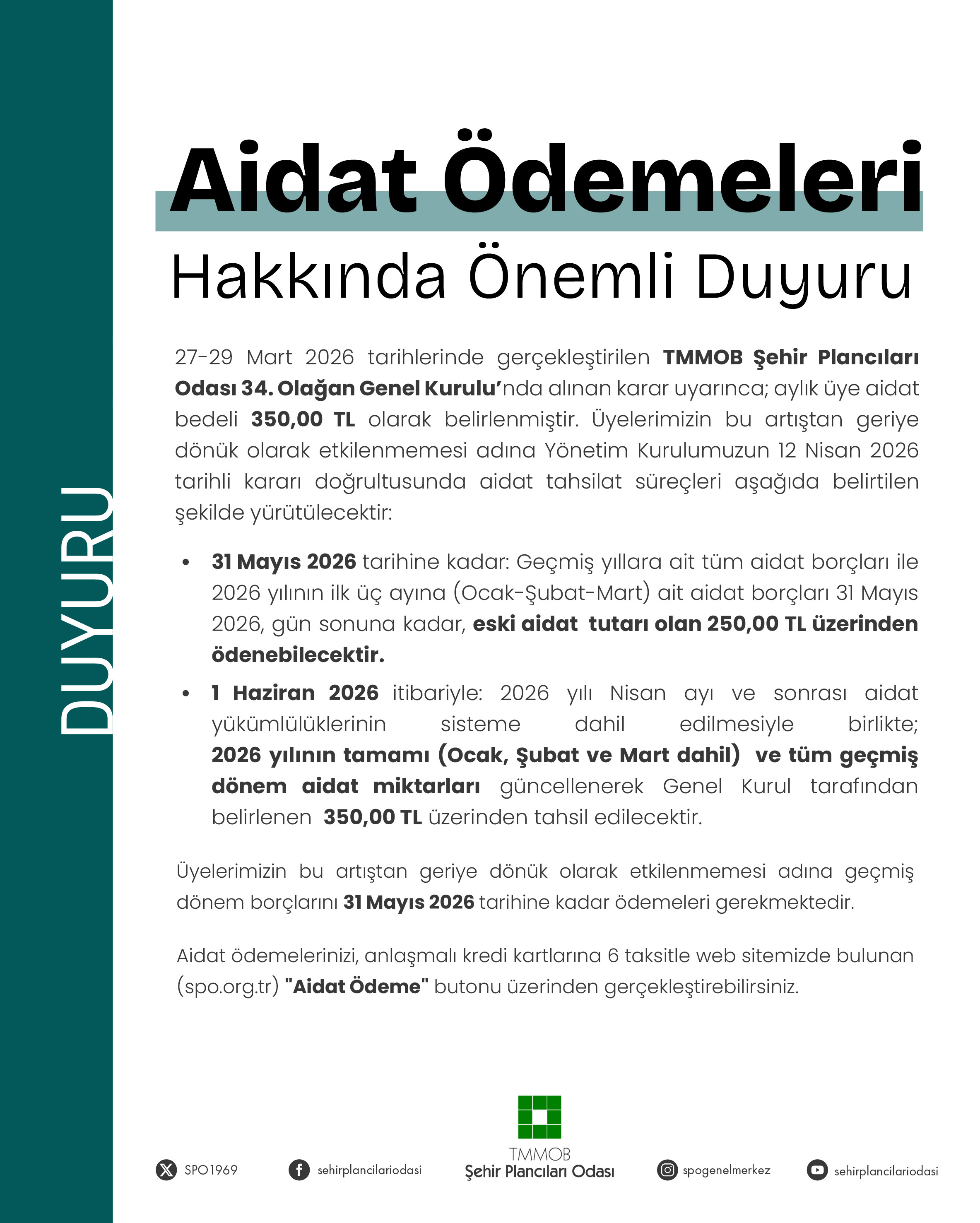 DUYURU

Aidat Ödemeleri

Hakkında Önemli Duyuru

27-29 Mart 2026 tarihlerinde gerçekleştirilen TMMOB Şehir Plancıları Odası 34. Olağan Genel Kurulu'nda alınan karar uyarınca; aylık üye aidat bedeli 350,00 TL olarak belirlenmiştir. Üyelerimizin bu artıştan geriye dönük olarak etkilenmemesi adına Yönetim Kurulumuzun 12 Nisan 2026 tarihli kararı doğrultusunda aidat tahsilat süreçleri aşağıda belirtilen şekilde yürütülecektir:

• 31 Mayıs 2026 tarihine kadar: Geçmiş yıllara ait tüm aidat borçları ile 2026 yılının ilk üç ayına (Ocak-Şubat-Mart) ait aidat borçları 31 Mayıs 2026, gün sonuna kadar, eski aidat tutarı olan 250,00 TL üzerinden ödenebilecektir.

• 1 Haziran 2026 itibariyle: 2026 yılı Nisan ayı ve sonrası aidat yükümlülüklerinin sisteme dahil edilmesiyle birlikte; 2026 yılının tamamı (Ocak, Şubat ve Mart dahil) ve tüm geçmiş dönem aidat miktarları güncellenerek Genel Kurul tarafından belirlenen 350,00 TL üzerinden tahsil edilecektir.

Üyelerimizin bu artıştan geriye dönük olarak etkilenmemesi adına geçmiş dönem borçlarını 31 Mayıs 2026 tarihine kadar ödemeleri gerekmektedir.

Aidat ödemelerinizi, anlaşmalı kredi kartlarına 6 taksitle web sitemizde bulunan (spo.org.tr) "Aidat Ödeme" butonu üzerinden gerçekleştirebilirsiniz.

SPO1969 sehirplancilariodasi TMMOB Şehir Plancıları Odası spogenelmerkez sehirplancilariodasi